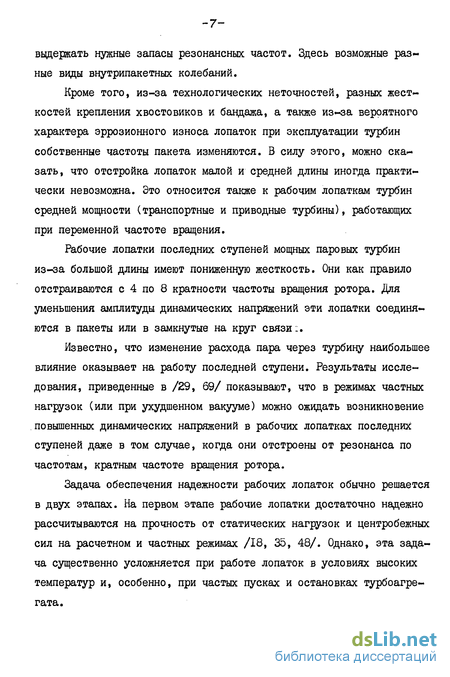 -7-

выдержать нужные запасы резонансных частот. Здесь возможные разные виды внутрипакетных колебаний.

Кроме того, из-за технологических неточностей, разных жесткостей крепления хвостовиков и бандажа, а также из-за вероятного характера эррозионного износа лопаток при эксплуатации турбин собственные частоты пакета изменяются. В силу этого, можно сказать, что отстройка лопаток малой и средней длины иногда практически невозможна. Это относится также к рабочим лопаткам турбин средней мощности (транспортные и приводные турбины), работающих при переменной частоте вращения.

Рабочие лопатки последних ступеней мощных паровых турбин из-за большой длины имеют пониженную жесткость. Они как правило отстраиваются с 4 по 8 кратности частоты вращения ротора. Для уменьшения амплитуды динамических напряжений эти лопатки соединяются в пакеты или в замкнутые на круг связи.

Известно, что изменение расхода пара через турбину наибольшее влияние оказывает на работу последней ступени. Результаты исследования, приведенные в /29, 69/ показывают, что в режимах частных нагрузок (или при ухудшенном вакууме) можно ожидать возникновение повышенных динамических напряжений в рабочих лопатках последних ступеней даже в том случае, когда они отстроены от резонанса по частотам, кратным частоте вращения ротора.

Задача обеспечения надежности рабочих лопаток обычно решается в двух этапах. На первом этапе рабочие лопатки достаточно надежно рассчитываются на прочность от статических нагрузок и центробежных сил на расчетном и частных режимах /18, 35, 48/. Однако, эта задача существенно усложняется при работе лопаток в условиях высоких температур и, особенно, при частых пусках и остановках турбоагрегата.

dsLib.net
библиотека диссертаций